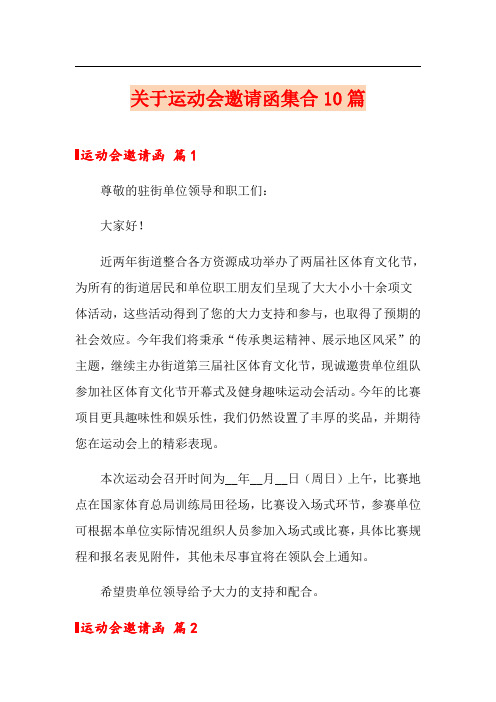 关于运动会邀请函集合10篇

运动会邀请函 篇1

尊敬的驻街单位领导和职工们：

大家好！

近两年街道整合各方资源成功举办了两届社区体育文化节，为所有的街道居民和单位职工朋友们呈现了大大小小十余项文体活动，这些活动得到了您的大力支持和参与，也取得了预期的社会效应。今年我们将秉承“传承奥运精神、展示地区风采”的主题，继续主办街道第三届社区体育文化节，现诚邀贵单位组队参加社区体育文化节开幕式及健身趣味运动会活动。今年的比赛项目更具趣味性和娱乐性，我们仍然设置了丰厚的奖品，并期待您在运动会上的精彩表现。

本次运动会召开时间为__年__月__日（周日）上午，比赛地点在国家体育总局训练局田径场，比赛设入场式环节，参赛单位可根据本单位实际情况组织人员参加入场式或比赛，具体比赛规程和报名表见附件，其他未尽事宜将在领队会上通知。

希望贵单位领导给予大力的支持和配合。

运动会邀请函 篇2